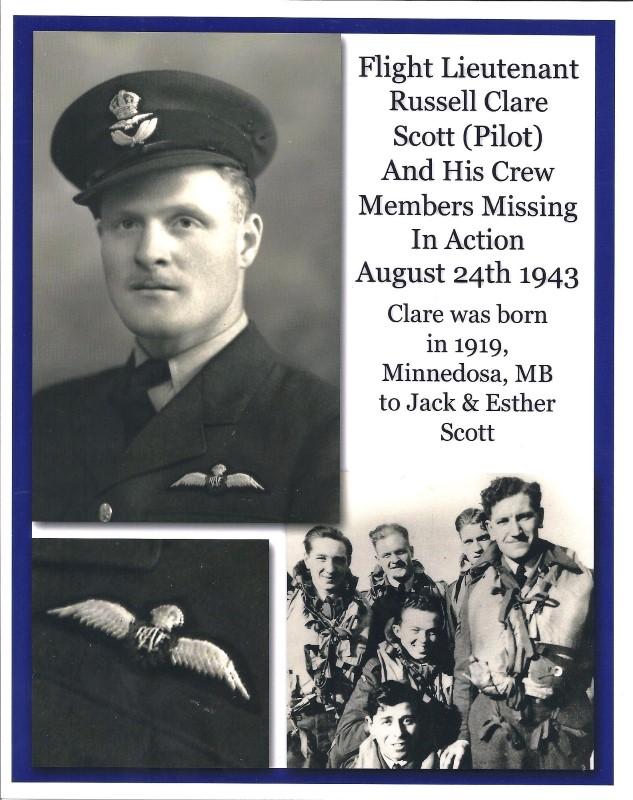 Flight Lieutenant Russell Clare Scott (Pilot) And His Crew Members Missing In Action August 24th 1943

Clare was born in 1919, Minnedosa, MB to Jack & Esther Scott